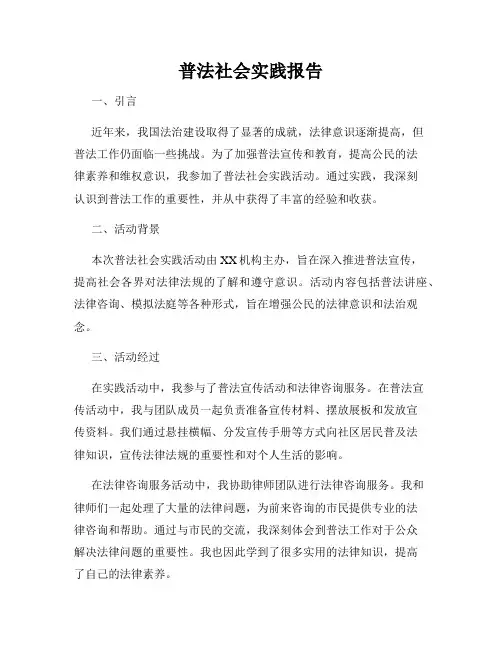 普法社会实践报告

一、引言

近年来，我国法治建设取得了显著的成就，法律意识逐渐提高，但普法工作仍面临一些挑战。为了加强普法宣传和教育，提高公民的法律素养和维权意识，我参加了普法社会实践活动。通过实践，我深刻认识到普法工作的重要性，并从中获得了丰富的经验和收获。

二、活动背景

本次普法社会实践活动由XX机构主办，旨在深入推进普法宣传，提高社会各界对法律法规的了解和遵守意识。活动内容包括普法讲座、法律咨询、模拟法庭等各种形式，旨在增强公民的法律意识和法治观念。

三、活动经过

在实践活动中，我参与了普法宣传活动和法律咨询服务。在普法宣传活动中，我与团队成员一起负责准备宣传材料、摆放展板和发放宣传资料。我们通过悬挂横幅、分发宣传手册等方式向社区居民普及法律知识，宣传法律法规的重要性和对个人生活的影响。

在法律咨询服务活动中，我协助律师团队进行法律咨询服务。我和律师们一起处理了大量的法律问题，为前来咨询的市民提供专业的法律咨询和帮助。通过与市民的交流，我深刻体会到普法工作对于公众解决法律问题的重要性。我也因此学到了很多实用的法律知识，提高了自己的法律素养。